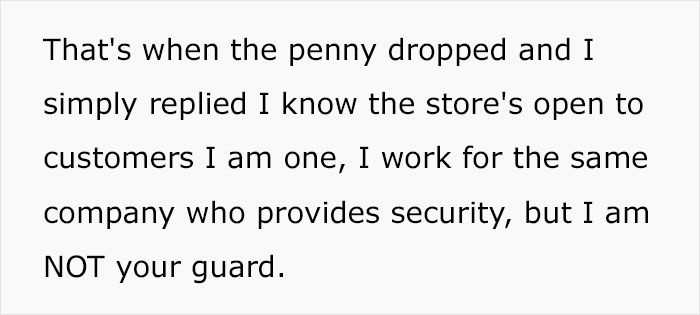 That's when the penny dropped and I simply replied I know the store's open to customers I am one, I work for the same company who provides security, but I am NOT your guard.